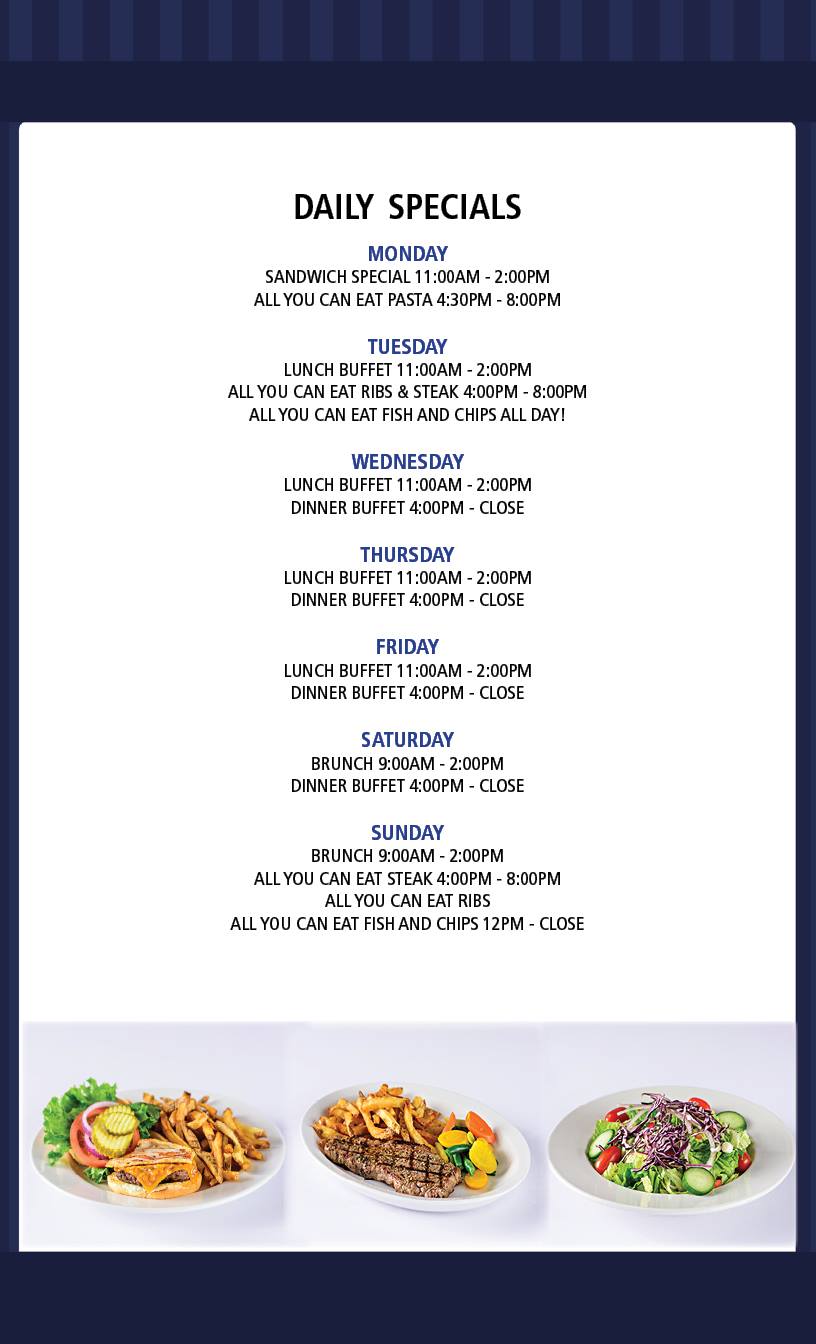 DAILY SPECIALS

MONDAY
SANDWICH SPECIAL 11:00AM - 2:00PM
ALL YOU CAN EAT PASTA 4:30PM - 8:00PM

TUESDAY
LUNCH BUFFET 11:00AM - 2:00PM
ALL YOU CAN EAT RIBS & STEAK 4:00PM - 8:00PM
ALL YOU CAN EAT FISH AND CHIPS ALL DAY!

WEDNESDAY
LUNCH BUFFET 11:00AM - 2:00PM
DINNER BUFFET 4:00PM - CLOSE

THURSDAY
LUNCH BUFFET 11:00AM - 2:00PM
DINNER BUFFET 4:00PM - CLOSE

FRIDAY
LUNCH BUFFET 11:00AM - 2:00PM
DINNER BUFFET 4:00PM - CLOSE

SATURDAY
BRUNCH 9:00AM - 2:00PM
DINNER BUFFET 4:00PM - CLOSE

SUNDAY
BRUNCH 9:00AM - 2:00PM
ALL YOU CAN EAT STEAK 4:00PM - 8:00PM
ALL YOU CAN EAT RIBS
ALL YOU CAN EAT FISH AND CHIPS 12PM - CLOSE